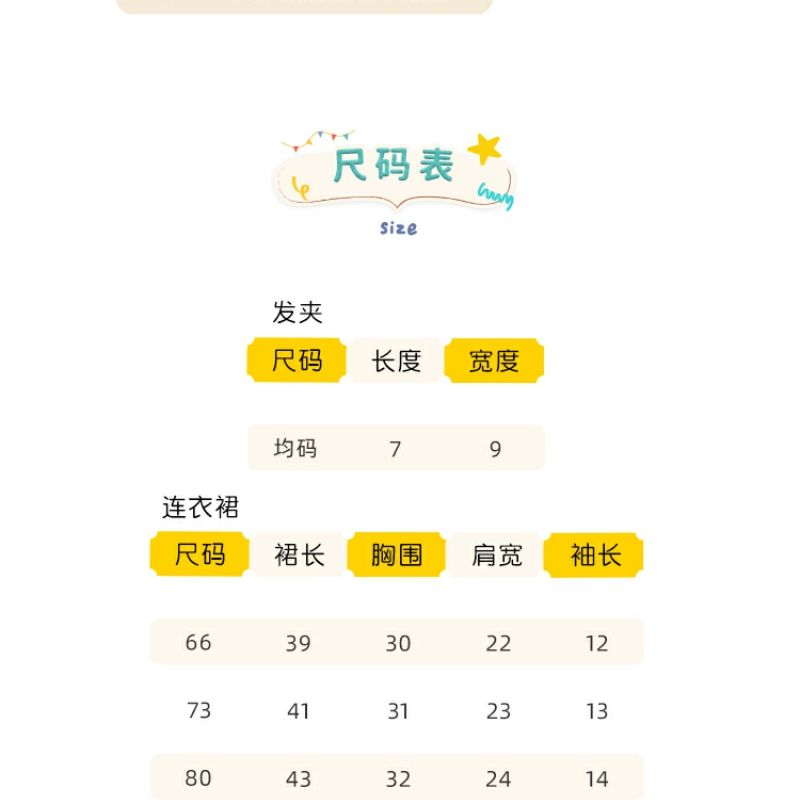 尺码表
size

发夹

| 尺码 | 长度 | 宽度 |
|---|---|---|
| 均码 | 7 | 9 |

连衣裙

| 尺码 | 裙长 | 胸围 | 肩宽 | 袖长 |
|---|---|---|---|---|
| 66 | 39 | 30 | 22 | 12 |
| 73 | 41 | 31 | 23 | 13 |
| 80 | 43 | 32 | 24 | 14 |